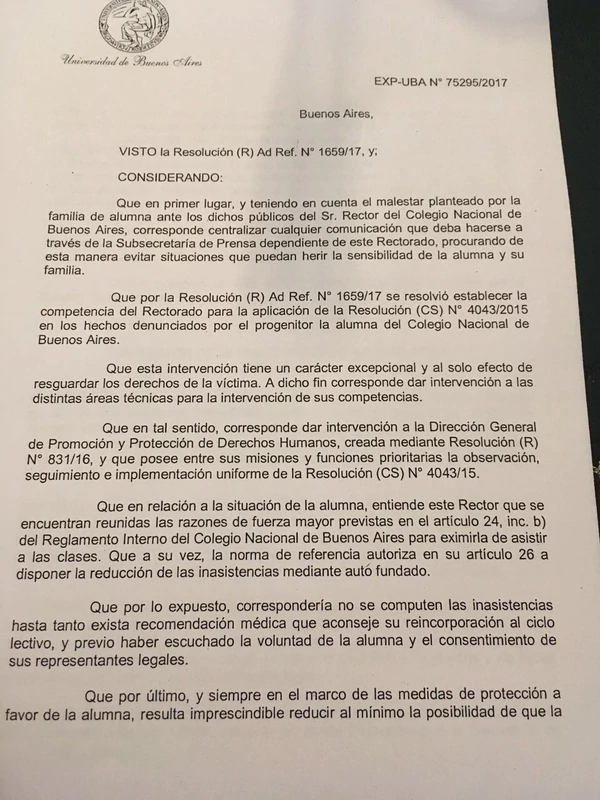 Universidad de Buenos Aires

EXP-UBA N° 75295/2017

Buenos Aires,

VISTO la Resolución (R) Ad Ref. N° 1659/17, y;

CONSIDERANDO:

Que en primer lugar, y teniendo en cuenta el malestar planteado por la familia de alumna ante los dichos públicos del Sr. Rector del Colegio Nacional de Buenos Aires, corresponde centralizar cualquier comunicación que deba hacerse a través de la Subsecretaría de Prensa dependiente de este Rectorado, procurando de esta manera evitar situaciones que puedan herir la sensibilidad de la alumna y su familia.

Que por la Resolución (R) Ad Ref. N° 1659/17 se resolvió establecer la competencia del Rectorado para la aplicación de la Resolución (CS) N° 4043/2015 en los hechos denunciados por el progenitor la alumna del Colegio Nacional de Buenos Aires.

Que esta intervención tiene un carácter excepcional y al solo efecto de resguardar los derechos de la víctima. A dicho fin corresponde dar intervención a las distintas áreas técnicas para la intervención de sus competencias.

Que en tal sentido, corresponde dar intervención a la Dirección General de Promoción y Protección de Derechos Humanos, creada mediante Resolución (R) N° 831/16, y que posee entre sus misiones y funciones prioritarias la observación, seguimiento e implementación uniforme de la Resolución (CS) N° 4043/15.

Que en relación a la situación de la alumna, entiende este Rector que se encuentran reunidas las razones de fuerza mayor previstas en el artículo 24, inc. b) del Reglamento Interno del Colegio Nacional de Buenos Aires para eximirla de asistir a las clases. Que a su vez, la norma de referencia autoriza en su artículo 26 a disponer la reducción de las inasistencias mediante autó fundado.

Que por lo expuesto, correspondería no se computen las inasistencias hasta tanto exista recomendación médica que aconseje su reincorporación al ciclo lectivo, y previo haber escuchado la voluntad de la alumna y el consentimiento de sus representantes legales.

Que por último, y siempre en el marco de las medidas de protección a favor de la alumna, resulta imprescindible reducir al mínimo la posibilidad de que la